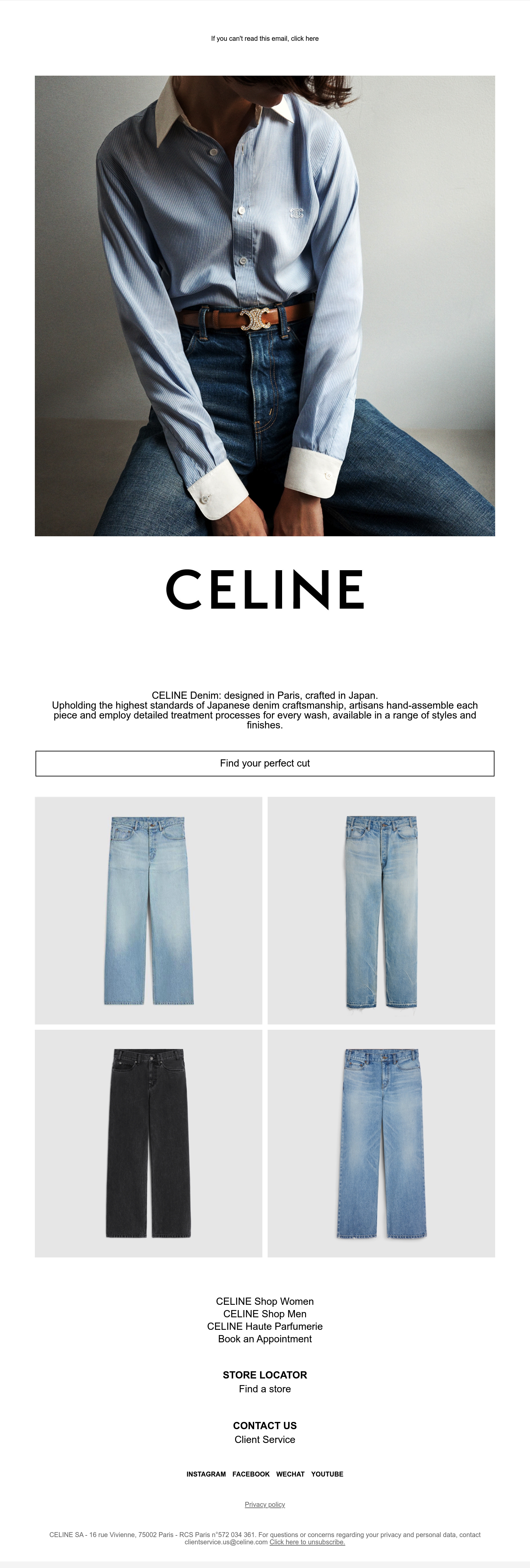 If you can't read this email, click here

CELINE

CELINE Denim: designed in Paris, crafted in Japan.
Upholding the highest standards of Japanese denim craftsmanship, artisans hand-assemble each piece and employ detailed treatment processes for every wash, available in a range of styles and finishes.

Find your perfect cut

CELINE Shop Women
CELINE Shop Men
CELINE Haute Parfumerie
Book an Appointment

STORE LOCATOR
Find a store

CONTACT US
Client Service

INSTAGRAM FACEBOOK WECHAT YOUTUBE

Privacy policy

CELINE SA - 16 rue Vivienne, 75002 Paris - RCS Paris n°572 034 361. For questions or concerns regarding your privacy and personal data, contact clientservice.us@celine.com Click here to unsubscribe.